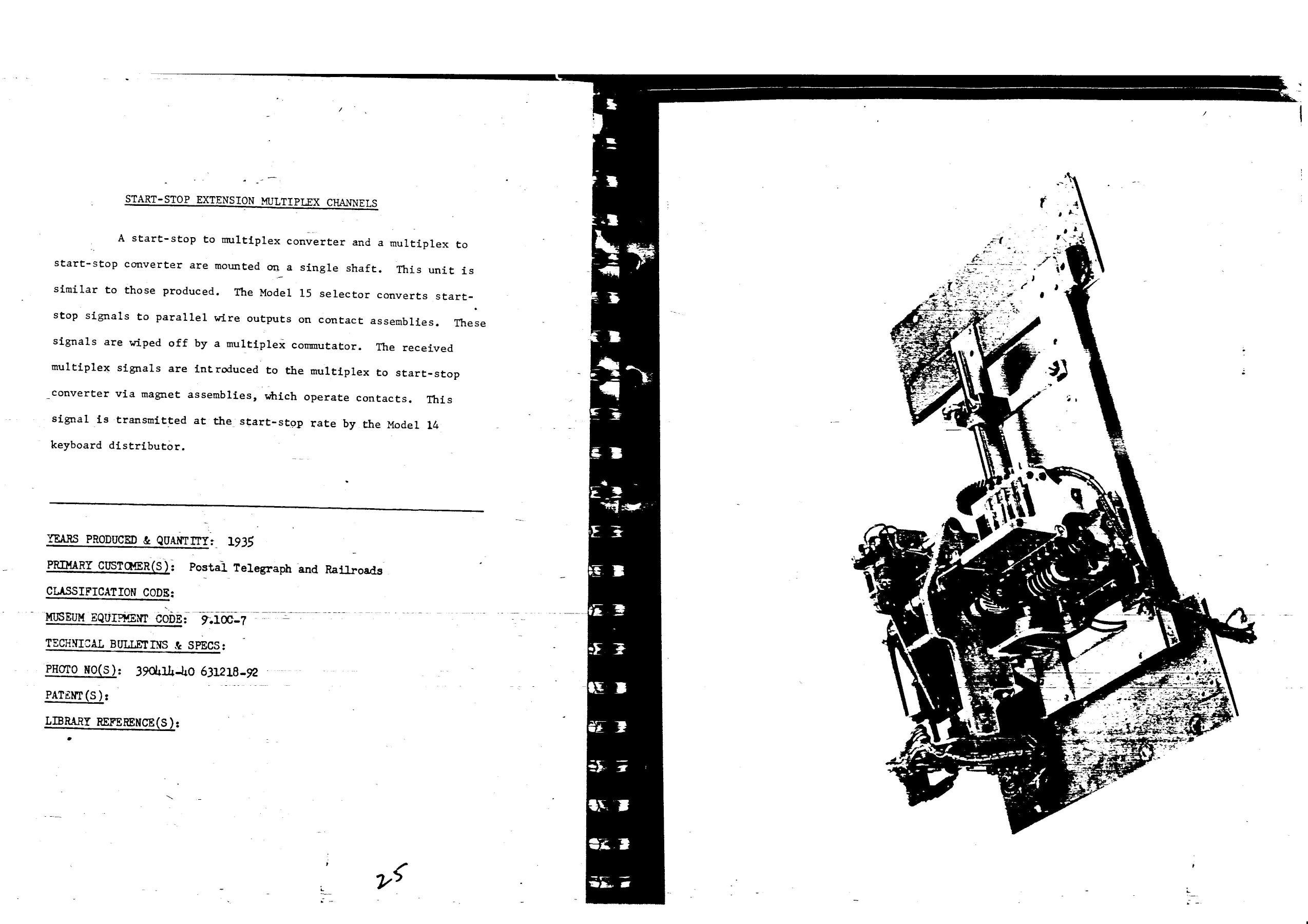 START-STOP EXTENSION MULTIPLEX CHANNELS

A start-stop to multiplex converter and a multiplex to start-stop converter are mounted on a single shaft. This unit is similar to those produced. The Model 15 selector converts start-stop signals to parallel wire outputs on contact assemblies. These signals are wiped off by a multiplex commutator. The received multiplex signals are introduced to the multiplex to start-stop converter via magnet assemblies, which operate contacts. This signal is transmitted at the start-stop rate by the Model 14 keyboard distributor.

YEARS PRODUCED & QUANTITY: 1935
PRIMARY CUSTOMER(S): Postal Telegraph and Railroads
CLASSIFICATION CODE:
MUSEUM EQUIPMENT CODE: 9.10C-7
TECHNICAL BULLETINS & SPECS:
PHOTO NO(S): 390414-40 631218-92
PATENT(S):
LIBRARY REFERENCE(S):

25